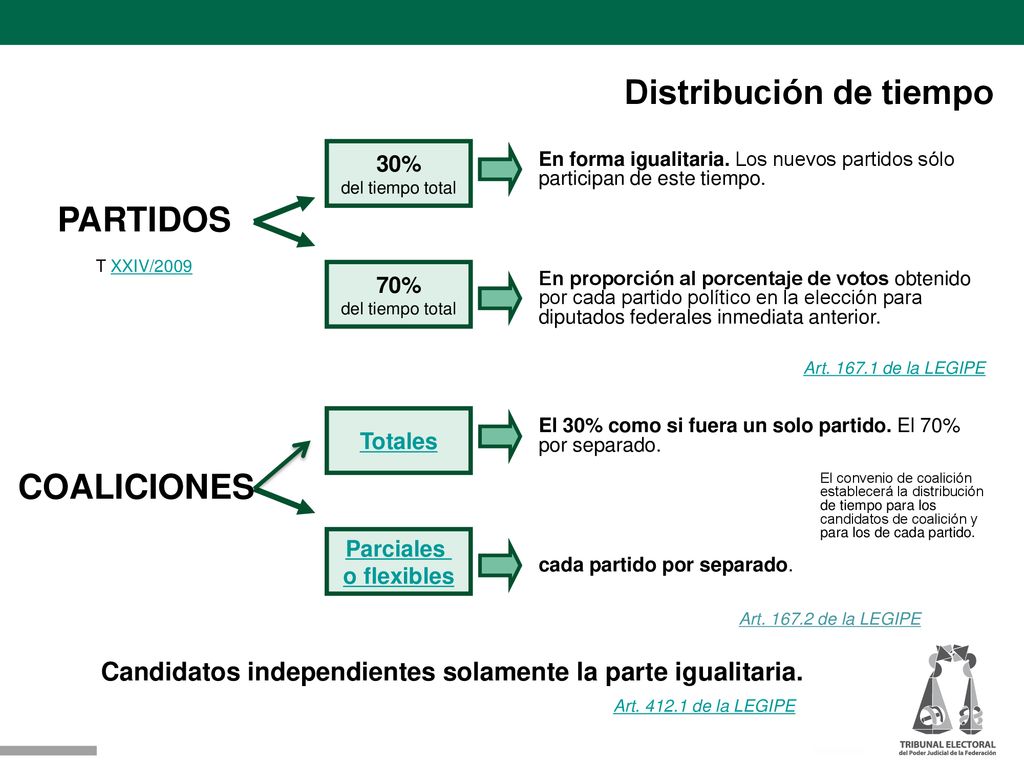 Distribución de tiempo

PARTIDOS

T XXIV/2009

30%
del tiempo total

En forma igualitaria. Los nuevos partidos sólo participan de este tiempo.

70%
del tiempo total

En proporción al porcentaje de votos obtenido por cada partido político en la elección para diputados federales inmediata anterior.

Art. 167.1 de la LEGIPE

COALICIONES

Totales

El 30% como si fuera un solo partido. El 70% por separado.

El convenio de coalición establecerá la distribución de tiempo para los candidatos de coalición y para los de cada partido.

Parciales o flexibles

cada partido por separado.

Art. 167.2 de la LEGIPE

Candidatos independientes solamente la parte igualitaria.

Art. 412.1 de la LEGIPE

TRIBUNAL ELECTORAL
del Poder Judicial de la Federación